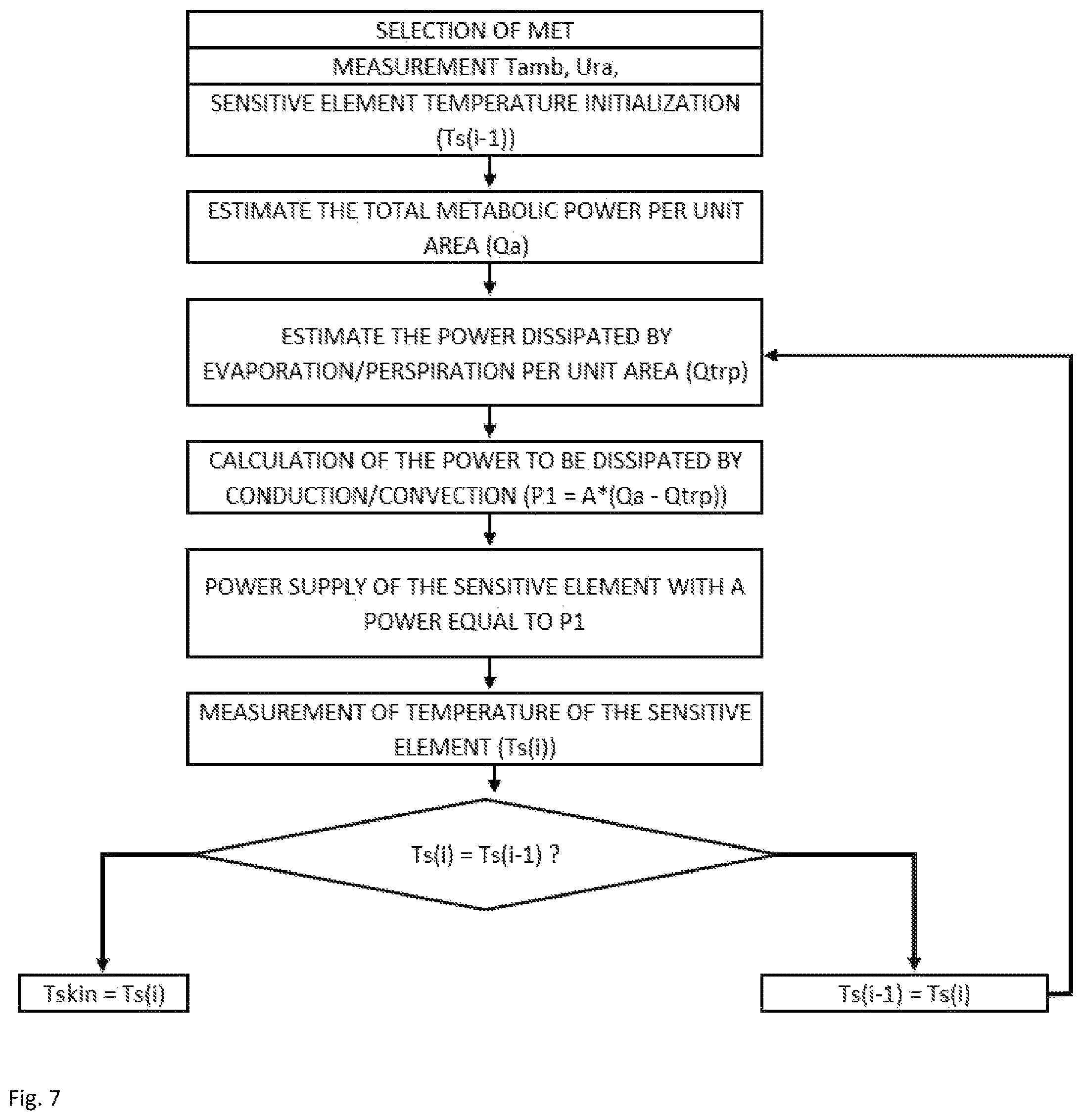 SELECTION OF MET

MEASUREMENT Tamb, Ura,

SENSITIVE ELEMENT TEMPERATURE INITIALIZATION (Ts(i-1))

ESTIMATE THE TOTAL METABOLIC POWER PER UNIT AREA (Qa)

ESTIMATE THE POWER DISSIPATED BY EVAPORATION/PERSPIRATION PER UNIT AREA (Qtrp)

CALCULATION OF THE POWER TO BE DISSIPATED BY CONDUCTION/CONVECTION (P1 = A*(Qa - Qtrp))

POWER SUPPLY OF THE SENSITIVE ELEMENT WITH A POWER EQUAL TO P1

MEASUREMENT OF TEMPERATURE OF THE SENSITIVE ELEMENT (Ts(i))

Ts(i) = Ts(i-1) ?

Tskin = Ts(i)

Ts(i-1) = Ts(i)

Fig. 7